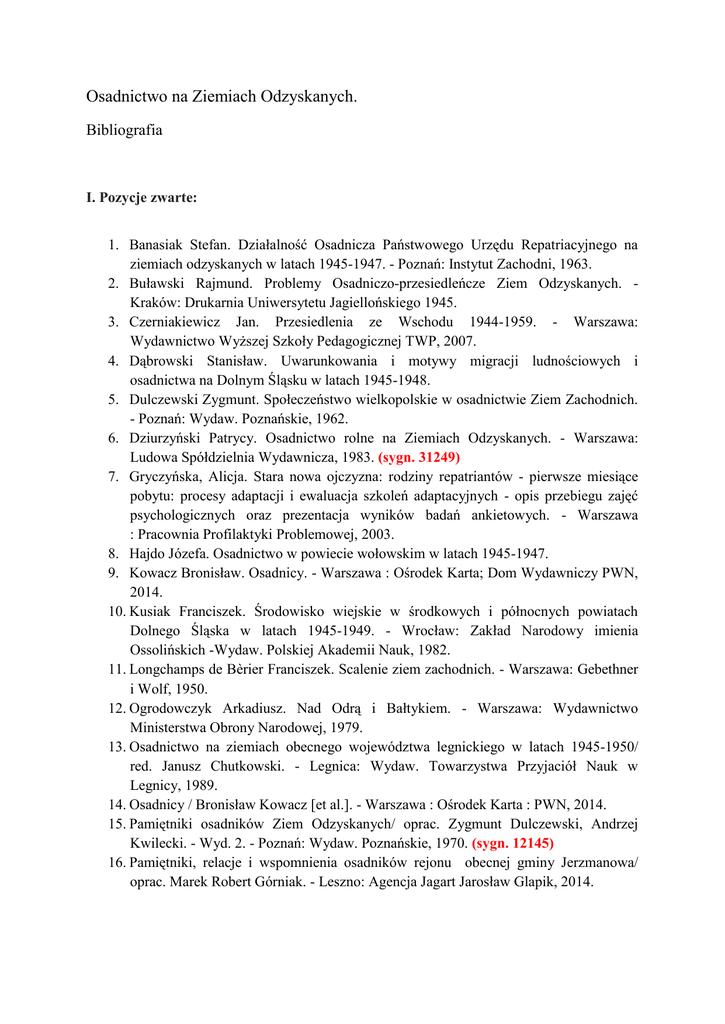 Osadnictwo na Ziemiach Odzyskanych.

Bibliografia

I. Pozycje zwarte:

1. Banasiak Stefan. Działalność Osadnicza Państwowego Urzędu Repatriacyjnego na ziemiach odzyskanych w latach 1945-1947. - Poznań: Instytut Zachodni, 1963.
2. Buławski Rajmund. Problemy Osadniczo-przesiedleńcze Ziem Odzyskanych. - Kraków: Drukarnia Uniwersytetu Jagiellońskiego 1945.
3. Czerniakiewicz Jan. Przesiedlenia ze Wschodu 1944-1959. - Warszawa: Wydawnictwo Wyższej Szkoły Pedagogicznej TWP, 2007.
4. Dąbrowski Stanisław. Uwarunkowania i motywy migracji ludnościowych i osadnictwa na Dolnym Śląsku w latach 1945-1948.
5. Dulczewski Zygmunt. Społeczeństwo wielkopolskie w osadnictwie Ziem Zachodnich. - Poznań: Wydaw. Poznańskie, 1962.
6. Dziurzyński Patrycy. Osadnictwo rolne na Ziemiach Odzyskanych. - Warszawa: Ludowa Spółdzielnia Wydawnicza, 1983. (sygn. 31249)
7. Gryczyńska, Alicja. Stara nowa ojczyzna: rodziny repatriantów - pierwsze miesiące pobytu: procesy adaptacji i ewaluacja szkoleń adaptacyjnych - opis przebiegu zajęć psychologicznych oraz prezentacja wyników badań ankietowych. - Warszawa : Pracownia Profilaktyki Problemowej, 2003.
8. Hajdo Józefa. Osadnictwo w powiecie wołowskim w latach 1945-1947.
9. Kowacz Bronisław. Osadnicy. - Warszawa : Ośrodek Karta; Dom Wydawniczy PWN, 2014.
10. Kusiak Franciszek. Środowisko wiejskie w środkowych i północnych powiatach Dolnego Śląska w latach 1945-1949. - Wrocław: Zakład Narodowy imienia Ossolińskich -Wydaw. Polskiej Akademii Nauk, 1982.
11. Longchamps de Bèrier Franciszek. Scalenie ziem zachodnich. - Warszawa: Gebethner i Wolf, 1950.
12. Ogrodowczyk Arkadiusz. Nad Odrą i Bałtykiem. - Warszawa: Wydawnictwo Ministerstwa Obrony Narodowej, 1979.
13. Osadnictwo na ziemiach obecnego województwa legnickiego w latach 1945-1950/ red. Janusz Chutkowski. - Legnica: Wydaw. Towarzystwa Przyjaciół Nauk w Legnicy, 1989.
14. Osadnicy / Bronisław Kowacz [et al.]. - Warszawa : Ośrodek Karta : PWN, 2014.
15. Pamiętniki osadników Ziem Odzyskanych/ oprac. Zygmunt Dulczewski, Andrzej Kwilecki. - Wyd. 2. - Poznań: Wydaw. Poznańskie, 1970. (sygn. 12145)
16. Pamiętniki, relacje i wspomnienia osadników rejonu obecnej gminy Jerzmanowa/ oprac. Marek Robert Górniak. - Leszno: Agencja Jagart Jarosław Glapik, 2014.